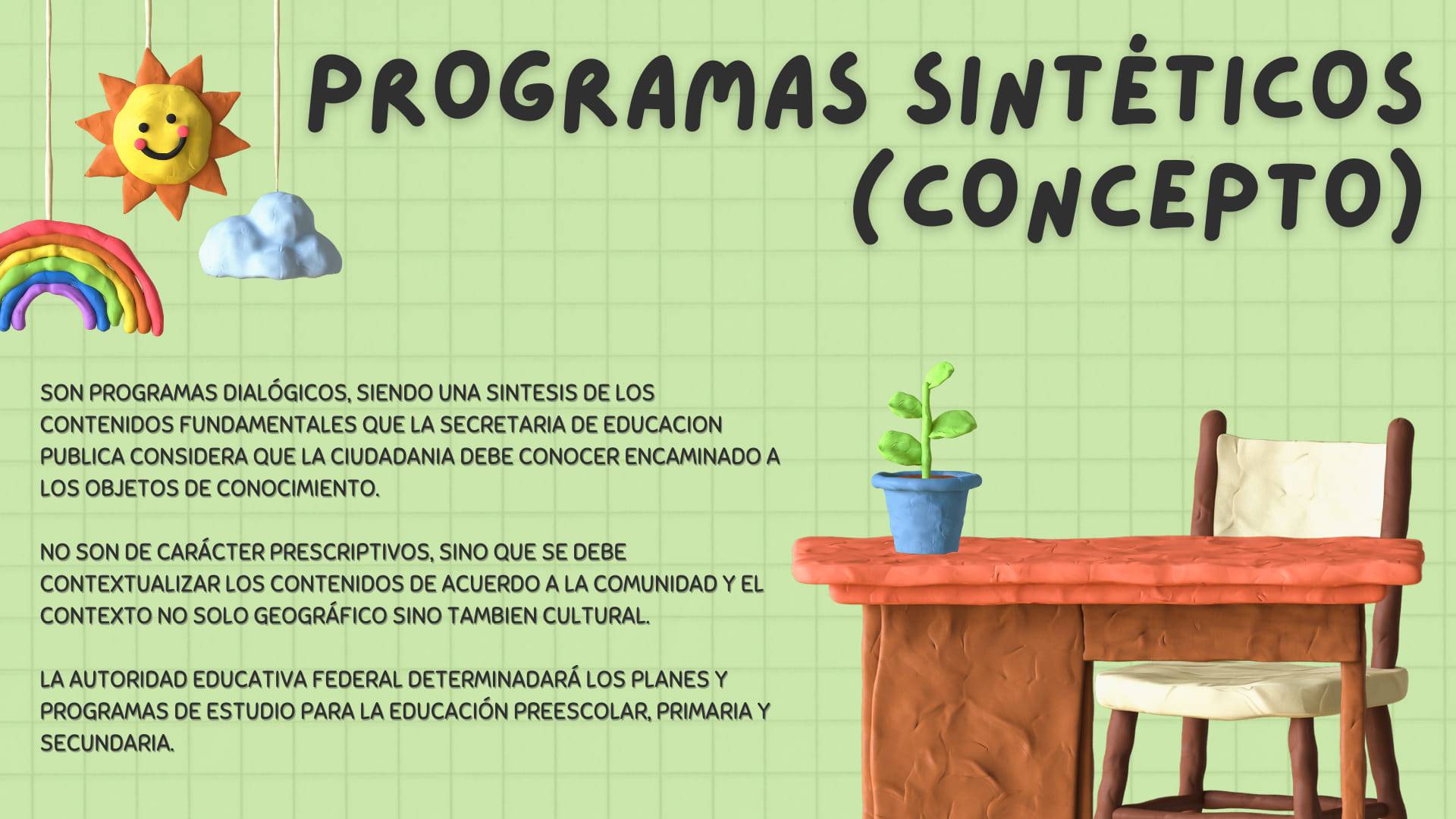 PROGRAMAS SINTÉTICOS (CONCEPTO)

SON PROGRAMAS DIALÓGICOS, SIENDO UNA SINTESIS DE LOS CONTENIDOS FUNDAMENTALES QUE LA SECRETARIA DE EDUCACION PUBLICA CONSIDERA QUE LA CIUDADANIA DEBE CONOCER ENCAMINADO A LOS OBJETOS DE CONOCIMIENTO.

NO SON DE CARÁCTER PRESCRIPTIVOS, SINO QUE SE DEBE CONTEXTUALIZAR LOS CONTENIDOS DE ACUERDO A LA COMUNIDAD Y EL CONTEXTO NO SOLO GEOGRÁFICO SINO TAMBIEN CULTURAL.

LA AUTORIDAD EDUCATIVA FEDERAL DETERMINADARÁ LOS PLANES Y PROGRAMAS DE ESTUDIO PARA LA EDUCACIÓN PREESCOLAR, PRIMARIA Y SECUNDARIA.